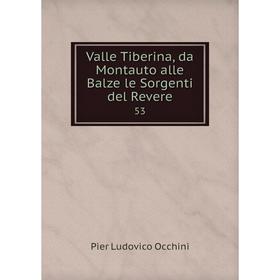 Valle Tiberina, da Montauto alle Balze le Sorgenti del Revere

53

Pier Ludovico Occhini